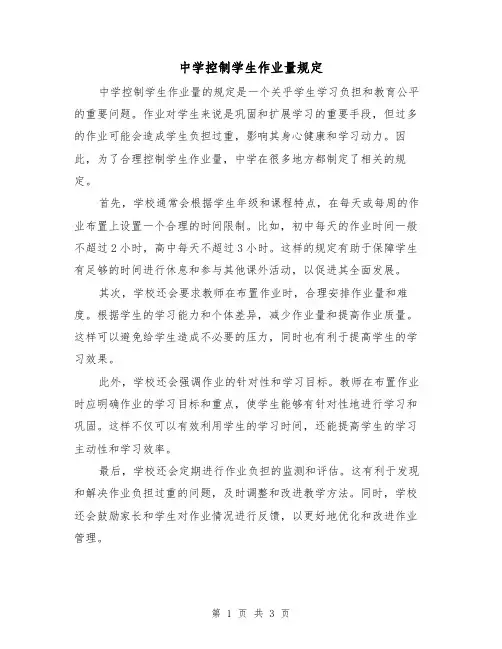 中学控制学生作业量规定

中学控制学生作业量的规定是一个关乎学生学习负担和教育公平的重要问题。作业对学生来说是巩固和扩展学习的重要手段，但过多的作业可能会造成学生负担过重，影响其身心健康和学习动力。因此，为了合理控制学生作业量，中学在很多地方都制定了相关的规定。

首先，学校通常会根据学生年级和课程特点，在每天或每周的作业布置上设置一个合理的时间限制。比如，初中每天的作业时间一般不超过2小时，高中每天不超过3小时。这样的规定有助于保障学生有足够的时间进行休息和参与其他课外活动，以促进其全面发展。

其次，学校还会要求教师在布置作业时，合理安排作业量和难度。根据学生的学习能力和个体差异，减少作业量和提高作业质量。这样可以避免给学生造成不必要的压力，同时也有利于提高学生的学习效果。

此外，学校还会强调作业的针对性和学习目标。教师在布置作业时应明确作业的学习目标和重点，使学生能够有针对性地进行学习和巩固。这样不仅可以有效利用学生的学习时间，还能提高学生的学习主动性和学习效率。

最后，学校还会定期进行作业负担的监测和评估。这有利于发现和解决作业负担过重的问题，及时调整和改进教学方法。同时，学校还会鼓励家长和学生对作业情况进行反馈，以更好地优化和改进作业管理。

第 1 页 共 3 页